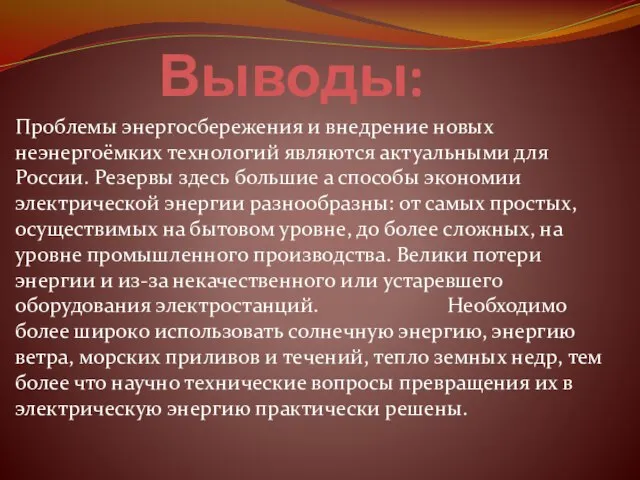 Выводы:

Проблемы энергосбережения и внедрение новых неэнергоёмких технологий являются актуальными для России. Резервы здесь большие а способы экономии электрической энергии разнообразны: от самых простых, осуществимых на бытовом уровне, до более сложных, на уровне промышленного производства. Велики потери энергии и из-за некачественного или устаревшего оборудования электростанций. Необходимо более широко использовать солнечную энергию, энергию ветра, морских приливов и течений, тепло земных недр, тем более что научно технические вопросы превращения их в электрическую энергию практически решены.